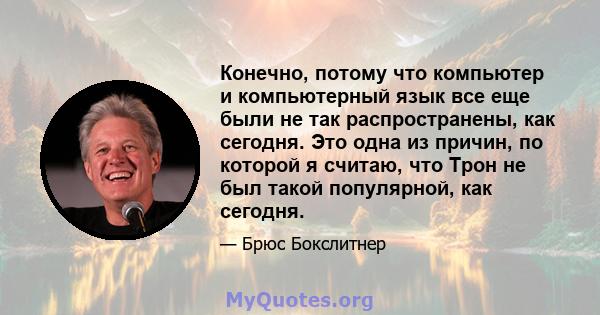 Конечно, потому что компьютер и компьютерный язык все еще были не так распространены, как сегодня. Это одна из причин, по которой я считаю, что Трон не был такой популярной, как сегодня.

— Брюс Бокслитнер

MyQuotes.org